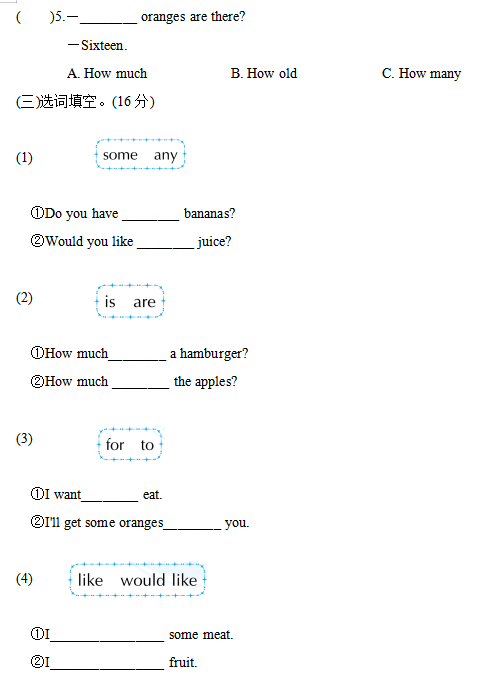 (　　)5.—________ oranges are there?

—Sixteen.

A. How much　　B. How old　　C. How many

(三)选词填空。(16 分)

(1) some　any

①Do you have ________ bananas?

②Would you like ________ juice?

(2) is　are

①How much________ a hamburger?

②How much ________ the apples?

(3) for　to

①I want________ eat.

②I'll get some oranges________ you.

(4) like　would like

①I________________ some meat.

②I________________ fruit.